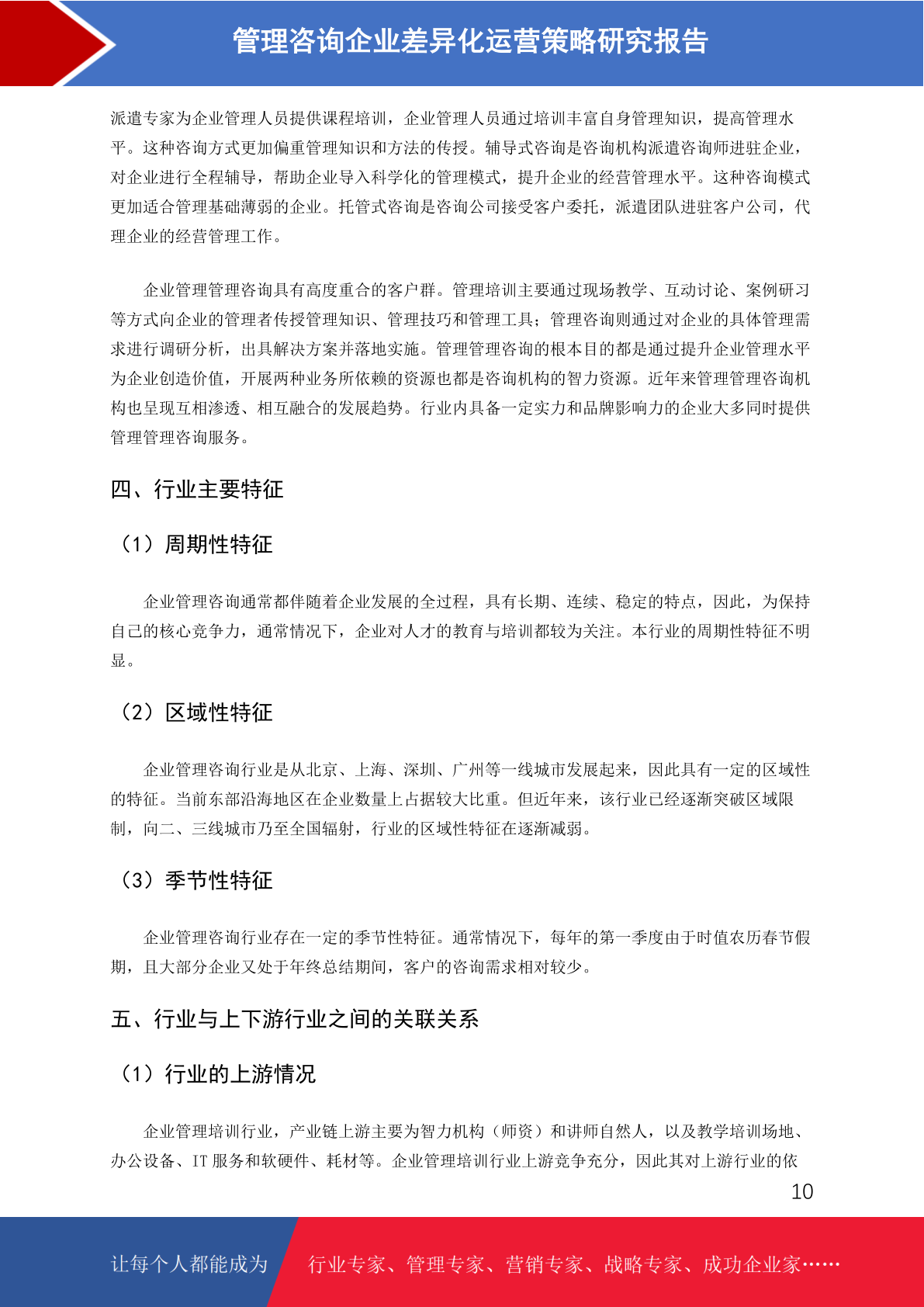 管理咨询企业差异化运营策略研究报告

派遣专家为企业管理人员提供课程培训，企业管理人员通过培训丰富自身管理知识，提高管理水平。这种咨询方式更加偏重管理知识和方法的传授。辅导式咨询是咨询机构派遣咨询师进驻企业，对企业进行全程辅导，帮助企业导入科学化的管理模式，提升企业的经营管理水平。这种咨询模式更加适合管理基础薄弱的企业。托管式咨询是咨询公司接受客户委托，派遣团队进驻客户公司，代理企业的经营管理工作。

企业管理管理咨询具有高度重合的客户群。管理培训主要通过现场教学、互动讨论、案例研习等方式向企业的管理者传授管理知识、管理技巧和管理工具；管理咨询则通过对企业的具体管理需求进行调研分析，出具解决方案并落地实施。管理管理咨询的根本目的都是通过提升企业管理水平为企业创造价值，开展两种业务所依赖的资源也都是咨询机构的智力资源。近年来管理管理咨询机构也呈现互相渗透、相互融合的发展趋势。行业内具备一定实力和品牌影响力的企业大多同时提供管理管理咨询服务。

四、行业主要特征

（1）周期性特征

企业管理咨询通常都伴随着企业发展的全过程，具有长期、连续、稳定的特点，因此，为保持自己的核心竞争力，通常情况下，企业对人才的教育与培训都较为关注。本行业的周期性特征不明显。

（2）区域性特征

企业管理咨询行业是从北京、上海、深圳、广州等一线城市发展起来，因此具有一定的区域性的特征。当前东部沿海地区在企业数量上占据较大比重。但近年来，该行业已经逐渐突破区域限制，向二、三线城市乃至全国辐射，行业的区域性特征在逐渐减弱。

（3）季节性特征

企业管理咨询行业存在一定的季节性特征。通常情况下，每年的第一季度由于时值农历春节假期，且大部分企业又处于年终总结期间，客户的咨询需求相对较少。

五、行业与上下游行业之间的关联关系

（1）行业的上游情况

企业管理培训行业，产业链上游主要为智力机构（师资）和讲师自然人，以及教学培训场地、办公设备、IT 服务和软硬件、耗材等。企业管理培训行业上游竞争充分，因此其对上游行业的依

10

让每个人都能成为 行业专家、管理专家、营销专家、战略专家、成功企业家……